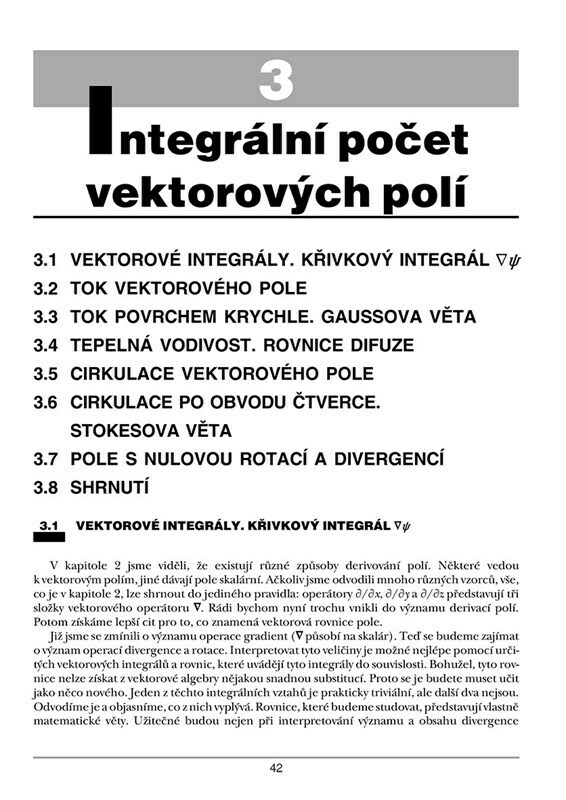 3

Integrální počet vektorových polí

3.1 VEKTOROVÉ INTEGRÁLY. KŘIVKOVÝ INTEGRÁL $\nabla\psi$
3.2 TOK VEKTOROVÉHO POLE
3.3 TOK POVRCHEM KRYCHLE. GAUSSOVA VĚTA
3.4 TEPELNÁ VODIVOST. ROVNICE DIFUZE
3.5 CIRKULACE VEKTOROVÉHO POLE
3.6 CIRKULACE PO OBVODU ČTVERCE. STOKESOVA VĚTA
3.7 POLE S NULOVOU ROTACÍ A DIVERGENCÍ
3.8 SHRNUTÍ

3.1 VEKTOROVÉ INTEGRÁLY. KŘIVKOVÝ INTEGRÁL $\nabla\psi$

V kapitole 2 jsme viděli, že existují různé způsoby derivování polí. Některé vedou k vektorovým polím, jiné dávají pole skalární. Ačkoliv jsme odvodili mnoho různých vzorců, vše, co je v kapitole 2, lze shrnout do jediného pravidla: operátory $\partial/\partial x$, $\partial/\partial y$ a $\partial/\partial z$ představují tři složky vektorového operátoru $\nabla$. Rádi bychom nyní trochu vnikli do významu derivací polí. Potom získáme lepší cit pro to, co znamená vektorová rovnice pole.

Již jsme se zmínili o významu operace gradient ($\nabla$ působí na skalár). Teď se budeme zajímat o význam operací divergence a rotace. Interpretovat tyto veličiny je možné nejlépe pomocí určitých vektorových integrálů a rovnic, které uvádějí tyto integrály do souvislosti. Bohužel, tyto rovnice nelze získat z vektorové algebry nějakou snadnou substitucí. Proto se je budete muset učit jako něco nového. Jeden z těchto integrálních vztahů je prakticky triviální, ale další dva nejsou. Odvodíme je a objasníme, co z nich vyplývá. Rovnice, které budeme studovat, představují vlastně matematické věty. Užitečné budou nejen při interpretování významu a obsahu divergence

42